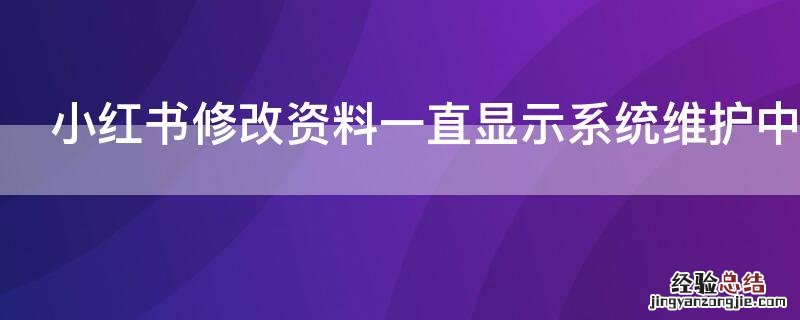 小红书修改资料一直显示系统维护中

经验总结
jingyanzongjie.com